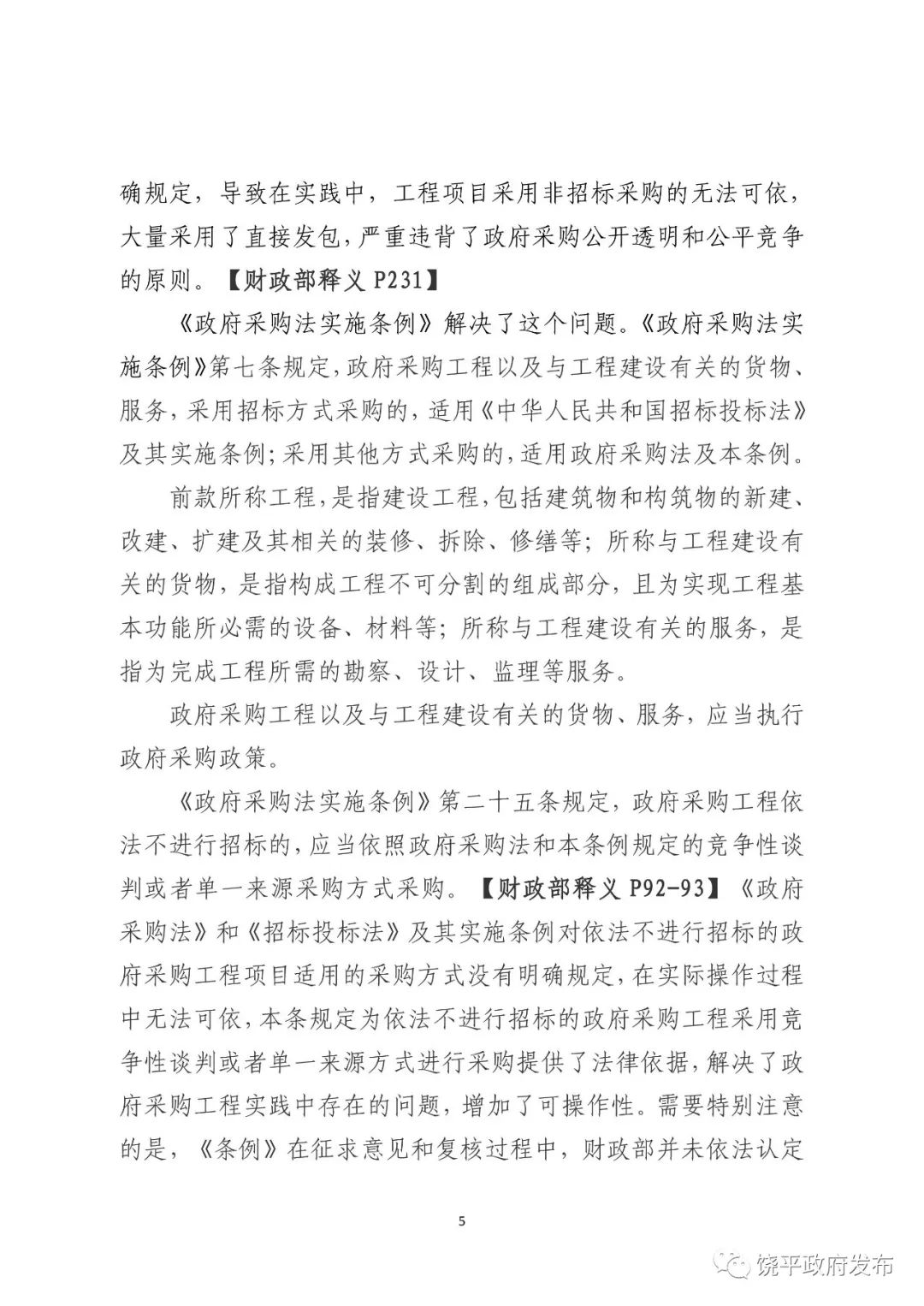 确规定，导致在实践中，工程项目采用非招标采购的无法可依，大量采用了直接发包，严重违背了政府采购公开透明和公平竞争的原则。【财政部释义 P231】

《政府采购法实施条例》解决了这个问题。《政府采购法实施条例》第七条规定，政府采购工程以及与工程建设有关的货物、服务，采用招标方式采购的，适用《中华人民共和国招标投标法》及其实施条例；采用其他方式采购的，适用政府采购法及本条例。

前款所称工程，是指建设工程，包括建筑物和构筑物的新建、改建、扩建及其相关的装修、拆除、修缮等；所称与工程建设有关的货物，是指构成工程不可分割的组成部分，且为实现工程基本功能所必需的设备、材料等；所称与工程建设有关的服务，是指为完成工程所需的勘察、设计、监理等服务。

政府采购工程以及与工程建设有关的货物、服务，应当执行政府采购政策。

《政府采购法实施条例》第二十五条规定，政府采购工程依法不进行招标的，应当依照政府采购法和本条例规定的竞争性谈判或者单一来源采购方式采购。【财政部释义 P92-93】《政府采购法》和《招标投标法》及其实施条例对依法不进行招标的政府采购工程项目适用的采购方式没有明确规定，在实际操作过程中无法可依，本条规定为依法不进行招标的政府采购工程采用竞争性谈判或者单一来源方式进行采购提供了法律依据，解决了政府采购工程实践中存在的问题，增加了可操作性。需要特别注意的是，《条例》在征求意见和复核过程中，财政部并未依法认定

5

饶平政府发布